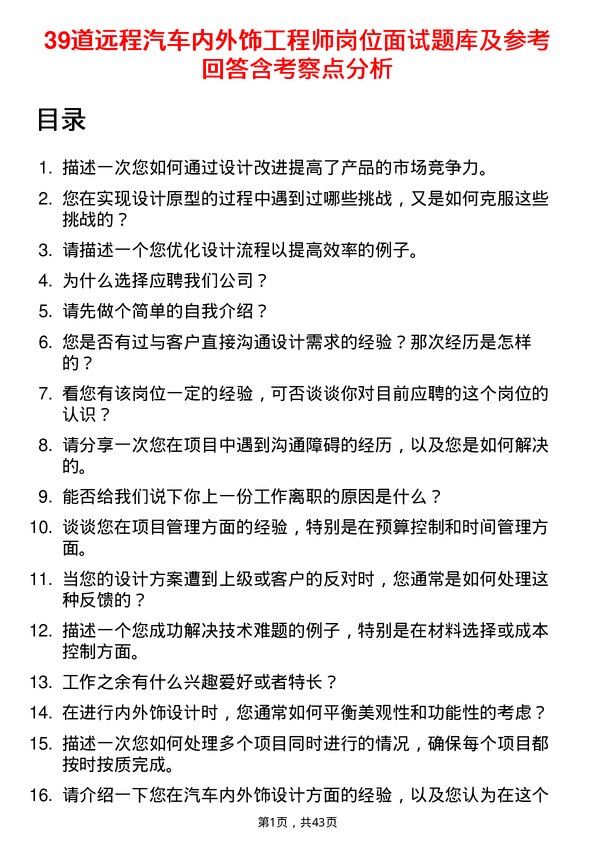 39道远程汽车内外饰工程师岗位面试题库及参考回答含考察点分析

目录

1. 描述一次您如何通过设计改进提高了产品的市场竞争力。
2. 您在实现设计原型的过程中遇到过哪些挑战，又是如何克服这些挑战的？
3. 请描述一个您优化设计流程以提高效率的例子。
4. 为什么选择应聘我们公司？
5. 请先做个简单的自我介绍？
6. 您是否有过与客户直接沟通设计需求的经验？那次经历是怎样的？
7. 看您有该岗位一定的经验，可否谈谈你对目前应聘的这个岗位的认识？
8. 请分享一次您在项目中遇到沟通障碍的经历，以及您是如何解决的。
9. 能否给我们说下你上一份工作离职的原因是什么？
10. 谈谈您在项目管理方面的经验，特别是在预算控制和时间管理方面。
11. 当您的设计方案遭到上级或客户的反对时，您通常是如何处理这种反馈的？
12. 描述一个您成功解决技术难题的例子，特别是在材料选择或成本控制方面。
13. 工作之余有什么兴趣爱好或者特长？
14. 在进行内外饰设计时，您通常如何平衡美观性和功能性的考虑？
15. 描述一次您如何处理多个项目同时进行的情况，确保每个项目都按时按质完成。
16. 请介绍一下您在汽车内外饰设计方面的经验，以及您认为在这个

第1页，共43页